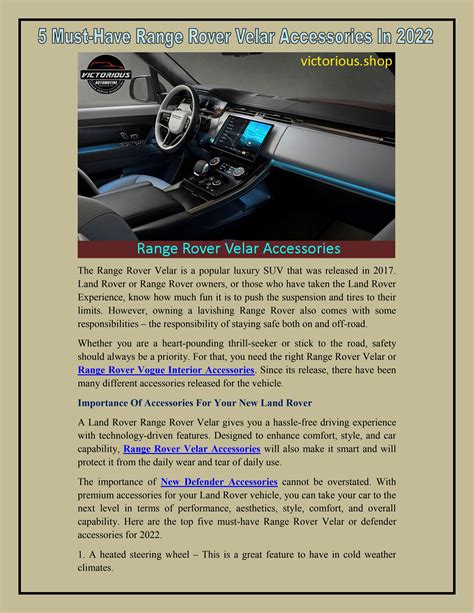 5 Must-Have Range Rover Velar Accessories In 2022

VICTORIOUS AUTOMOTIVE

victorious.shop

Range Rover Velar Accessories

The Range Rover Velar is a popular luxury SUV that was released in 2017. Land Rover or Range Rover owners, or those who have taken the Land Rover Experience, know how much fun it is to push the suspension and tires to their limits. However, owning a lavishing Range Rover also comes with some responsibilities – the responsibility of staying safe both on and off-road.

Whether you are a heart-pounding thrill-seeker or stick to the road, safety should always be a priority. For that, you need the right Range Rover Velar or Range Rover Vogue Interior Accessories. Since its release, there have been many different accessories released for the vehicle.

Importance Of Accessories For Your New Land Rover

A Land Rover Range Rover Velar gives you a hassle-free driving experience with technology-driven features. Designed to enhance comfort, style, and car capability, Range Rover Velar Accessories will also make it smart and will protect it from the daily wear and tear of daily use.

The importance of New Defender Accessories cannot be overstated. With premium accessories for your Land Rover vehicle, you can take your car to the next level in terms of performance, aesthetics, style, comfort, and overall capability. Here are the top five must-have Range Rover Velar or defender accessories for 2022.

1. A heated steering wheel – This is a great feature to have in cold weather climates.